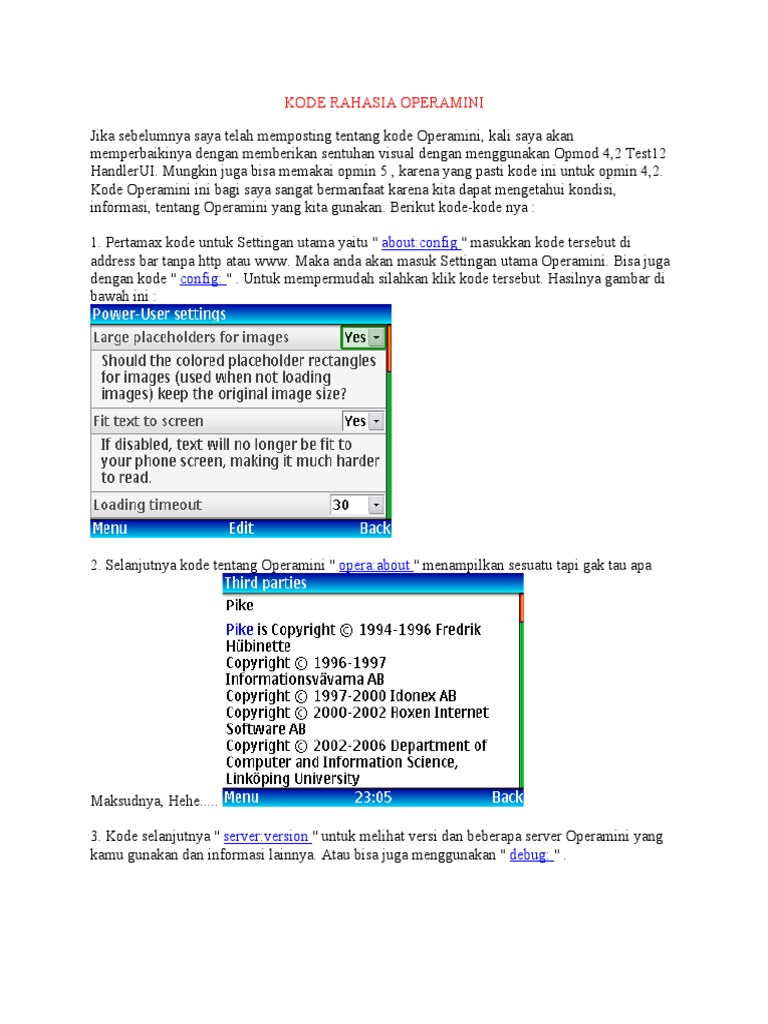 KODE RAHASIA OPERAMINI

Jika sebelumnya saya telah memposting tentang kode Operamini, kali saya akan memperbaikinya dengan memberikan sentuhan visual dengan menggunakan Opmod 4,2 Test12 HandlerUI. Mungkin juga bisa memakai opmin 5 , karena yang pasti kode ini untuk opmin 4,2. Kode Operamini ini bagi saya sangat bermanfaat karena kita dapat mengetahui kondisi, informasi, tentang Operamini yang kita gunakan. Berikut kode-kode nya :

1. Pertamax kode untuk Settingan utama yaitu " about:config " masukkan kode tersebut di address bar tanpa http atau www. Maka anda akan masuk Settingan utama Operamini. Bisa juga dengan kode " config: " . Untuk mempermudah silahkan klik kode tersebut. Hasilnya gambar di bawah ini :

Power-User settings
Large placeholders for images Yes
Should the colored placeholder rectangles for images (used when not loading images) keep the original image size?
Fit text to screen Yes
If disabled, text will no longer be fit to your phone screen, making it much harder to read.
Loading timeout 30
Menu Edit Back

2. Selanjutnya kode tentang Operamini " opera:about " menampilkan sesuatu tapi gak tau apa

Third parties
Pike
Pike is Copyright © 1994-1996 Fredrik Hübinette
Copyright © 1996-1997 Informationsvävarna AB
Copyright © 1997-2000 Idonex AB
Copyright © 2000-2002 Roxen Internet Software AB
Copyright © 2002-2006 Department of Computer and Information Science, Linköping University
Menu 23:05 Back

Maksudnya, Hehe.....

3. Kode selanjutnya " server:version " untuk melihat versi dan beberapa server Operamini yang kamu gunakan dan informasi lainnya. Atau bisa juga menggunakan " debug: " .